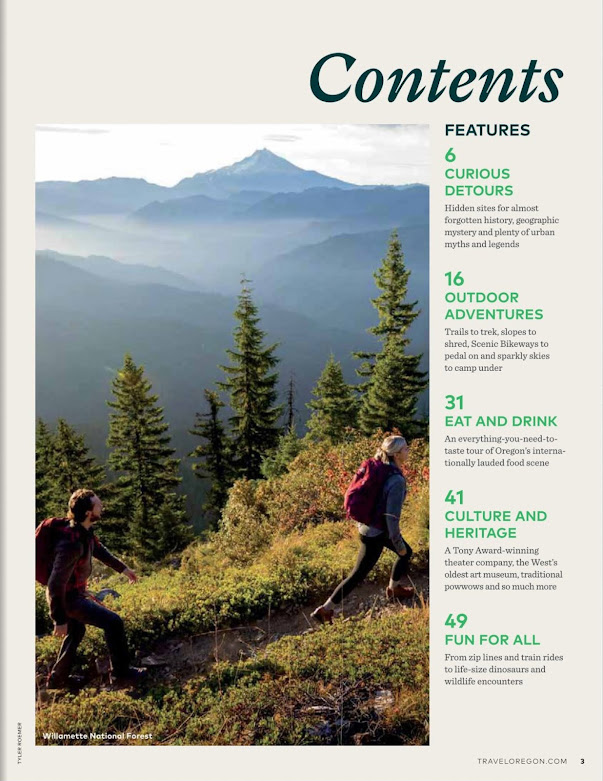 Contents

FEATURES

6
CURIOUS DETOURS
Hidden sites for almost forgotten history, geographic mystery and plenty of urban myths and legends

16
OUTDOOR ADVENTURES
Trails to trek, slopes to shred, Scenic Bikeways to pedal on and sparkly skies to camp under

31
EAT AND DRINK
An everything-you-need-to-taste tour of Oregon's internationally lauded food scene

41
CULTURE AND HERITAGE
A Tony Award-winning theater company, the West's oldest art museum, traditional powwows and so much more

49
FUN FOR ALL
From zip lines and train rides to life-size dinosaurs and wildlife encounters

Willamette National Forest

TYLER ROEMER

TRAVELOREGON.COM 3